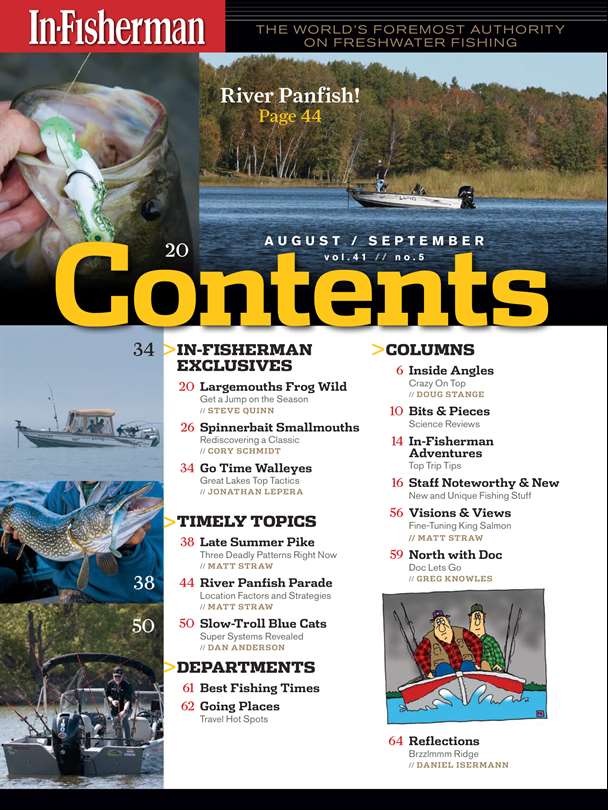 In-Fisherman

THE WORLD'S FOREMOST AUTHORITY ON FRESHWATER FISHING

River Panfish!
Page 44

20

AUGUST / SEPTEMBER
vol.41 // no.5

Contents

34

38

50

>IN-FISHERMAN EXCLUSIVES

20 Largemouths Frog Wild
Get a Jump on the Season
// STEVE QUINN

26 Spinnerbait Smallmouths
Rediscovering a Classic
// CORY SCHMIDT

34 Go Time Walleyes
Great Lakes Top Tactics
// JONATHAN LEPERA

>TIMELY TOPICS

38 Late Summer Pike
Three Deadly Patterns Right Now
// MATT STRAW

44 River Panfish Parade
Location Factors and Strategies
// MATT STRAW

50 Slow-Troll Blue Cats
Super Systems Revealed
// DAN ANDERSON

>DEPARTMENTS

61 Best Fishing Times

62 Going Places
Travel Hot Spots

>COLUMNS

6 Inside Angles
Crazy On Top
// DOUG STANGE

10 Bits & Pieces
Science Reviews

14 In-Fisherman Adventures
Top Trip Tips

16 Staff Noteworthy & New
New and Unique Fishing Stuff

56 Visions & Views
Fine-Tuning King Salmon
// MATT STRAW

59 North with Doc
Doc Lets Go
// GREG KNOWLES

64 Reflections
Brzzlmmm Ridge
// DANIEL ISERMANN